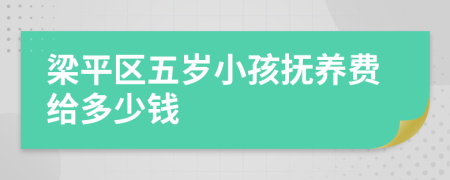 梁平区五岁小孩抚养费给多少钱